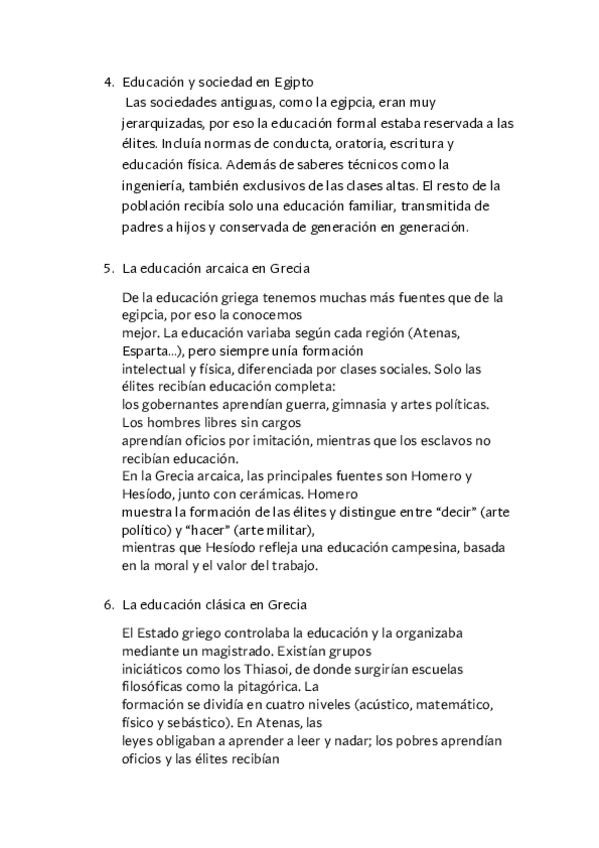 4. Educación y sociedad en Egipto

Las sociedades antiguas, como la egipcia, eran muy jerarquizadas, por eso la educación formal estaba reservada a las élites. Incluía normas de conducta, oratoria, escritura y educación física. Además de saberes técnicos como la ingeniería, también exclusivos de las clases altas. El resto de la población recibía solo una educación familiar, transmitida de padres a hijos y conservada de generación en generación.

5. La educación arcaica en Grecia

De la educación griega tenemos muchas más fuentes que de la egipcia, por eso la conocemos mejor. La educación variaba según cada región (Atenas, Esparta...), pero siempre unía formación intelectual y física, diferenciada por clases sociales. Solo las élites recibían educación completa: los gobernantes aprendían guerra, gimnasia y artes políticas. Los hombres libres sin cargos aprendían oficios por imitación, mientras que los esclavos no recibían educación.
En la Grecia arcaica, las principales fuentes son Homero y Hesíodo, junto con cerámicas. Homero muestra la formación de las élites y distingue entre "decir" (arte político) y "hacer" (arte militar), mientras que Hesíodo refleja una educación campesina, basada en la moral y el valor del trabajo.

6. La educación clásica en Grecia

El Estado griego controlaba la educación y la organizaba mediante un magistrado. Existían grupos iniciáticos como los Thiasoi, de donde surgirían escuelas filosóficas como la pitagórica. La formación se dividía en cuatro niveles (acústico, matemático, físico y sebástico). En Atenas, las leyes obligaban a aprender a leer y nadar; los pobres aprendían oficios y las élites recibían